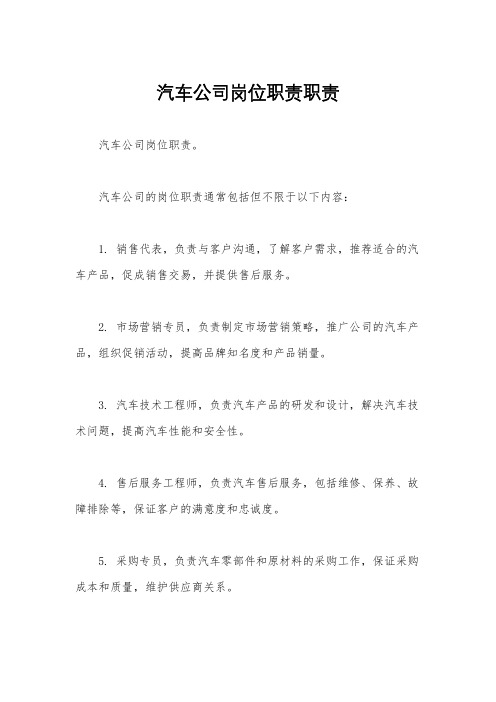 汽车公司岗位职责职责

汽车公司岗位职责。

汽车公司的岗位职责通常包括但不限于以下内容：

1. 销售代表，负责与客户沟通，了解客户需求，推荐适合的汽车产品，促成销售交易，并提供售后服务。

2. 市场营销专员，负责制定市场营销策略，推广公司的汽车产品，组织促销活动，提高品牌知名度和产品销量。

3. 汽车技术工程师，负责汽车产品的研发和设计，解决汽车技术问题，提高汽车性能和安全性。

4. 售后服务工程师，负责汽车售后服务，包括维修、保养、故障排除等，保证客户的满意度和忠诚度。

5. 采购专员，负责汽车零部件和原材料的采购工作，保证采购成本和质量，维护供应商关系。